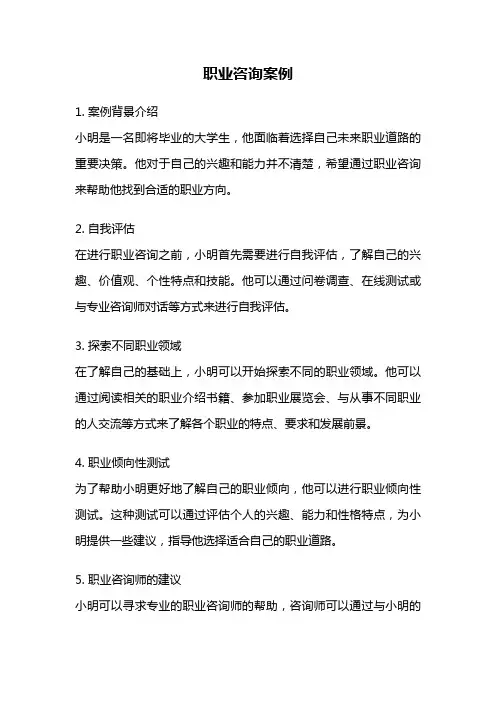 职业咨询案例

1. 案例背景介绍

小明是一名即将毕业的大学生，他面临着选择自己未来职业道路的重要决策。他对于自己的兴趣和能力并不清楚，希望通过职业咨询来帮助他找到合适的职业方向。

2. 自我评估

在进行职业咨询之前，小明首先需要进行自我评估，了解自己的兴趣、价值观、个性特点和技能。他可以通过问卷调查、在线测试或与专业咨询师对话等方式来进行自我评估。

3. 探索不同职业领域

在了解自己的基础上，小明可以开始探索不同的职业领域。他可以通过阅读相关的职业介绍书籍、参加职业展览会、与从事不同职业的人交流等方式来了解各个职业的特点、要求和发展前景。

4. 职业倾向性测试

为了帮助小明更好地了解自己的职业倾向，他可以进行职业倾向性测试。这种测试可以通过评估个人的兴趣、能力和性格特点，为小明提供一些建议，指导他选择适合自己的职业道路。

5. 职业咨询师的建议

小明可以寻求专业的职业咨询师的帮助，咨询师可以通过与小明的